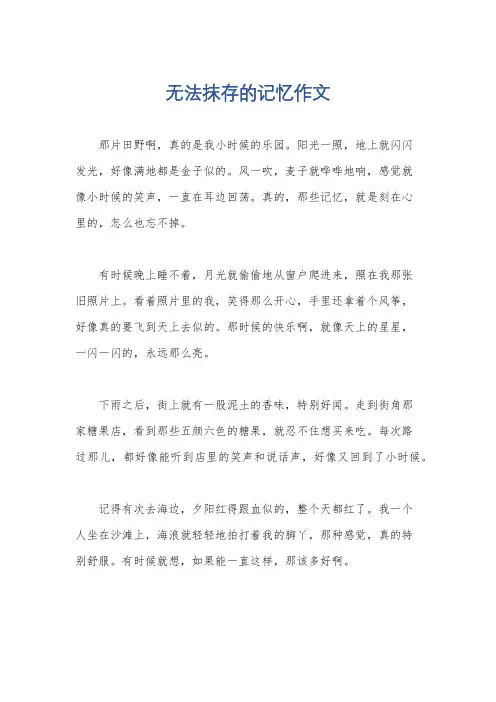 无法抹存的记忆作文

那片田野啊，真的是我小时候的乐园。阳光一照，地上就闪闪发光，好像满地都是金子似的。风一吹，麦子就哗哗地响，感觉就像小时候的笑声，一直在耳边回荡。真的，那些记忆，就是刻在心里的，怎么也忘不掉。

有时候晚上睡不着，月光就偷偷地从窗户爬进来，照在我那张旧照片上。看着照片里的我，笑得那么开心，手里还拿着个风筝，好像真的要飞到天上去似的。那时候的快乐啊，就像天上的星星，一闪一闪的，永远那么亮。

下雨之后，街上就有一股泥土的香味，特别好闻。走到街角那家糖果店，看到那些五颜六色的糖果，就忍不住想买来吃。每次路过那儿，都好像能听到店里的笑声和说话声，好像又回到了小时候。

记得有次去海边，夕阳红得跟血似的，整个天都红了。我一个人坐在沙滩上，海浪就轻轻地拍打着我的脚丫，那种感觉，真的特别舒服。有时候就想，如果能一直这样，那该多好啊。